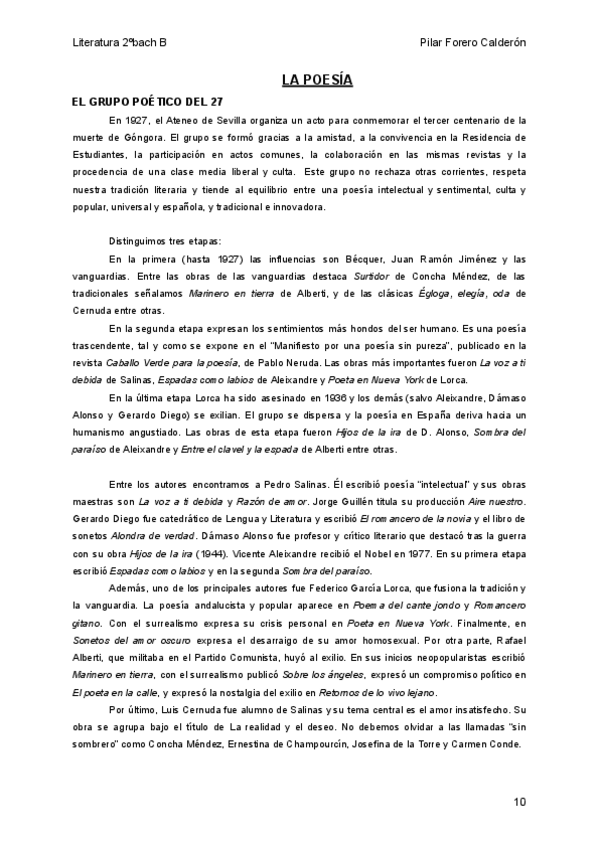 Literatura 2ºbach B Pilar Forero Calderón

LA POESÍA

EL GRUPO POÉTICO DEL 27

En 1927, el Ateneo de Sevilla organiza un acto para conmemorar el tercer centenario de la muerte de Góngora. El grupo se formó gracias a la amistad, a la convivencia en la Residencia de Estudiantes, la participación en actos comunes, la colaboración en las mismas revistas y la procedencia de una clase media liberal y culta. Este grupo no rechaza otras corrientes, respeta nuestra tradición literaria y tiende al equilibrio entre una poesía intelectual y sentimental, culta y popular, universal y española, y tradicional e innovadora.

Distinguimos tres etapas:

En la primera (hasta 1927) las influencias son Bécquer, Juan Ramón Jiménez y las vanguardias. Entre las obras de las vanguardias destaca Surtidor de Concha Méndez, de las tradicionales señalamos Marinero en tierra de Alberti, y de las clásicas Égloga, elegía, oda de Cernuda entre otras.

En la segunda etapa expresan los sentimientos más hondos del ser humano. Es una poesía trascendente, tal y como se expone en el "Manifiesto por una poesía sin pureza", publicado en la revista Caballo Verde para la poesía, de Pablo Neruda. Las obras más importantes fueron La voz a ti debida de Salinas, Espadas como labios de Aleixandre y Poeta en Nueva York de Lorca.

En la última etapa Lorca ha sido asesinado en 1936 y los demás (salvo Aleixandre, Dámaso Alonso y Gerardo Diego) se exilian. El grupo se dispersa y la poesía en España deriva hacia un humanismo angustiado. Las obras de esta etapa fueron Hijos de la ira de D. Alonso, Sombra del paraíso de Aleixandre y Entre el clavel y la espada de Alberti entre otras.

Entre los autores encontramos a Pedro Salinas. Él escribió poesía "intelectual" y sus obras maestras son La voz a ti debida y Razón de amor. Jorge Guillén titula su producción Aire nuestro. Gerardo Diego fue catedrático de Lengua y Literatura y escribió El romancero de la novia y el libro de sonetos Alondra de verdad. Dámaso Alonso fue profesor y crítico literario que destacó tras la guerra con su obra Hijos de la ira (1944). Vicente Aleixandre recibió el Nobel en 1977. En su primera etapa escribió Espadas como labios y en la segunda Sombra del paraíso.

Además, uno de los principales autores fue Federico García Lorca, que fusiona la tradición y la vanguardia. La poesía andalucista y popular aparece en Poema del cante jondo y Romancero gitano. Con el surrealismo expresa su crisis personal en Poeta en Nueva York. Finalmente, en Sonetos del amor oscuro expresa el desarraigo de su amor homosexual. Por otra parte, Rafael Alberti, que militaba en el Partido Comunista, huyó al exilio. En sus inicios neopopularistas escribió Marinero en tierra, con el surrealismo publicó Sobre los ángeles, expresó un compromiso político en El poeta en la calle, y expresó la nostalgia del exilio en Retornos de lo vivo lejano.

Por último, Luis Cernuda fue alumno de Salinas y su tema central es el amor insatisfecho. Su obra se agrupa bajo el título de La realidad y el deseo. No debemos olvidar a las llamadas "sin sombrero" como Concha Méndez, Ernestina de Champourcín, Josefina de la Torre y Carmen Conde.

10